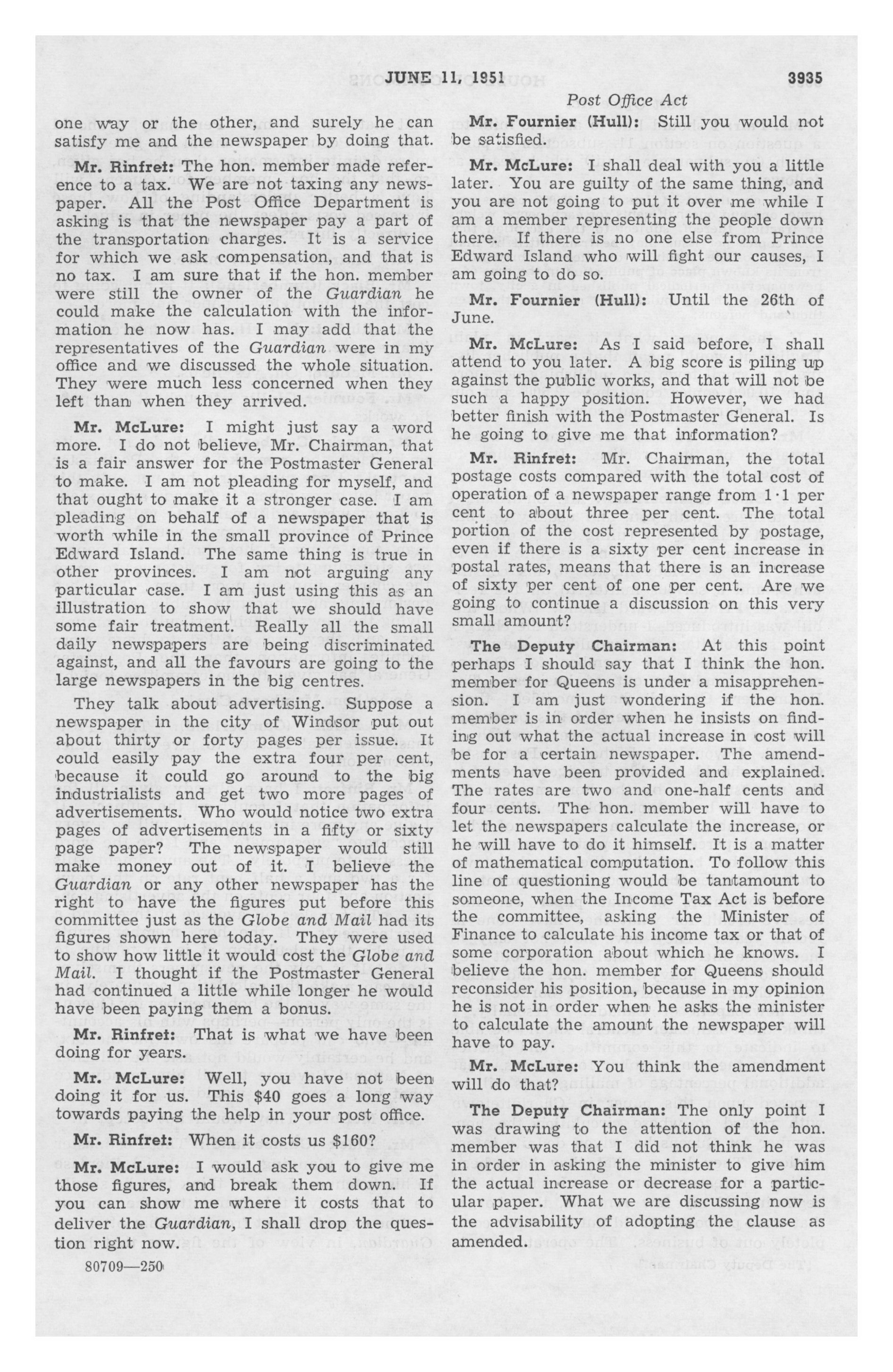 JUNE 11, 1951 3935

Post Office Act

one way or the other, and surely he can satisfy me and the newspaper by doing that.

Mr. Rinfret: The hon. member made reference to a tax. We are not taxing any newspaper. All the Post Office Department is asking is that the newspaper pay a part of the transportation charges. It is a service for which we ask compensation, and that is no tax. I am sure that if the hon. member were still the owner of the Guardian he could make the calculation with the information he now has. I may add that the representatives of the Guardian were in my office and we discussed the whole situation. They were much less concerned when they left than when they arrived.

Mr. McLure: I might just say a word more. I do not believe, Mr. Chairman, that is a fair answer for the Postmaster General to make. I am not pleading for myself, and that ought to make it a stronger case. I am pleading on behalf of a newspaper that is worth while in the small province of Prince Edward Island. The same thing is true in other provinces. I am not arguing any particular case. I am just using this as an illustration to show that we should have some fair treatment. Really all the small daily newspapers are being discriminated against, and all the favours are going to the large newspapers in the big centres.

They talk about advertising. Suppose a newspaper in the city of Windsor put out about thirty or forty pages per issue. It could easily pay the extra four per cent, because it could go around to the big industrialists and get two more pages of advertisements. Who would notice two extra pages of advertisements in a fifty or sixty page paper? The newspaper would still make money out of it. I believe the Guardian or any other newspaper has the right to have the figures put before this committee just as the Globe and Mail had its figures shown here today. They were used to show how little it would cost the Globe and Mail. I thought if the Postmaster General had continued a little while longer he would have been paying them a bonus.

Mr. Rinfret: That is what we have been doing for years.

Mr. McLure: Well, you have not been doing it for us. This $40 goes a long way towards paying the help in your post office.

Mr. Rinfret: When it costs us $160?

Mr. McLure: I would ask you to give me those figures, and break them down. If you can show me where it costs that to deliver the Guardian, I shall drop the question right now.

80709—250

Mr. Fournier (Hull): Still you would not be satisfied.

Mr. McLure: I shall deal with you a little later. You are guilty of the same thing, and you are not going to put it over me while I am a member representing the people down there. If there is no one else from Prince Edward Island who will fight our causes, I am going to do so.

Mr. Fournier (Hull): Until the 26th of June.

Mr. McLure: As I said before, I shall attend to you later. A big score is piling up against the public works, and that will not be such a happy position. However, we had better finish with the Postmaster General. Is he going to give me that information?

Mr. Rinfret: Mr. Chairman, the total postage costs compared with the total cost of operation of a newspaper range from 1·1 per cent to about three per cent. The total portion of the cost represented by postage, even if there is a sixty per cent increase in postal rates, means that there is an increase of sixty per cent of one per cent. Are we going to continue a discussion on this very small amount?

The Deputy Chairman: At this point perhaps I should say that I think the hon. member for Queens is under a misapprehension. I am just wondering if the hon. member is in order when he insists on finding out what the actual increase in cost will be for a certain newspaper. The amendments have been provided and explained. The rates are two and one-half cents and four cents. The hon. member will have to let the newspapers calculate the increase, or he will have to do it himself. It is a matter of mathematical computation. To follow this line of questioning would be tantamount to someone, when the Income Tax Act is before the committee, asking the Minister of Finance to calculate his income tax or that of some corporation about which he knows. I believe the hon. member for Queens should reconsider his position, because in my opinion he is not in order when he asks the minister to calculate the amount the newspaper will have to pay.

Mr. McLure: You think the amendment will do that?

The Deputy Chairman: The only point I was drawing to the attention of the hon. member was that I did not think he was in order in asking the minister to give him the actual increase or decrease for a particular paper. What we are discussing now is the advisability of adopting the clause as amended.